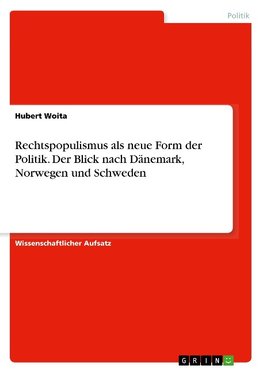 Politik

Hubert Woita

Rechtspopulismus als neue Form der Politik. Der Blick nach Dänemark, Norwegen und Schweden

Wissenschaftlicher Aufsatz

GRIN